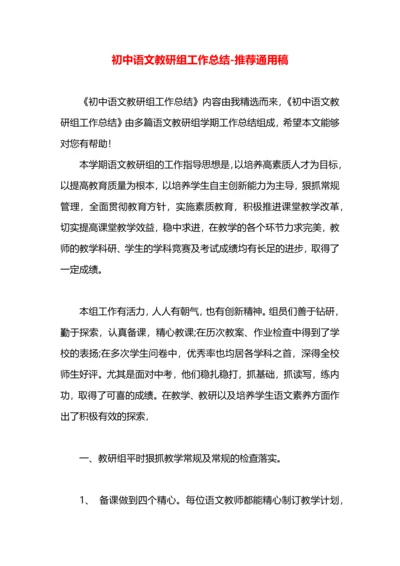 初中语文教研组工作总结-推荐通用稿

《初中语文教研组工作总结》内容由我精选而来,《初中语文教研组工作总结》由多篇语文教研组学期工作总结组成,希望本文能够对您有帮助!

本学期语文教研组的工作指导思想是,以培养高素质人才为目标,以提高教育质量为根本,以培养学生自主创新能力为主导,狠抓常规管理,全面贯彻教育方针,实施素质教育,积极推进课堂教学改革,切实提高课堂教学效益,稳中求进,在教学的各个环节力求完美,教师的教学科研、学生的学科竞赛及考试成绩均有长足的进步,取得了一定成绩。

本组工作有活力,人人有朝气,也有创新精神。组员们善于钻研,勤于探索,认真备课,精心教课;在历次教案、作业检查中得到了学校的表扬;在多次学生问卷中,优秀率也均居各学科之首,深得全校师生好评。尤其是面对中考,他们稳扎稳打,抓基础,抓读写,练内功,取得了可喜的成绩。在教学、教研以及培养学生语文素养方面作出了积极有效的探索,

一、教研组平时狠抓教学常规及常规的检查落实。

1、 备课做到四个精心。每位语文教师都能精心制订教学计划,